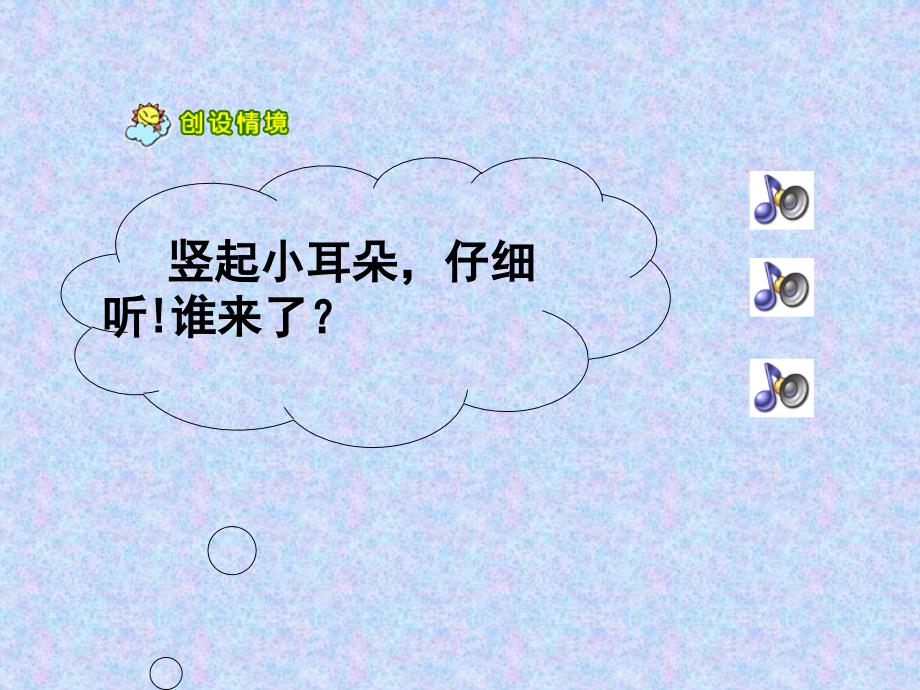 创设情境

竖起小耳朵，仔细听!谁来了？